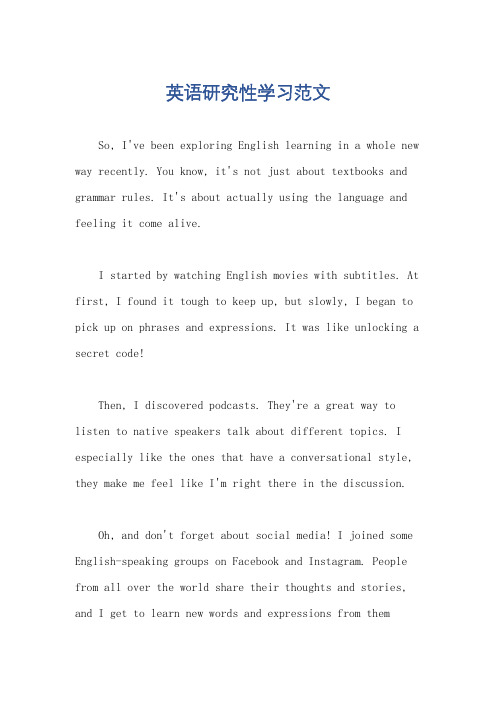 英语研究性学习范文

So, I've been exploring English learning in a whole new way recently. You know, it's not just about textbooks and grammar rules. It's about actually using the language and feeling it come alive.

I started by watching English movies with subtitles. At first, I found it tough to keep up, but slowly, I began to pick up on phrases and expressions. It was like unlocking a secret code!

Then, I discovered podcasts. They're a great way to listen to native speakers talk about different topics. I especially like the ones that have a conversational style, they make me feel like I'm right there in the discussion.

Oh, and don't forget about social media! I joined some English-speaking groups on Facebook and Instagram. People from all over the world share their thoughts and stories, and I get to learn new words and expressions from them